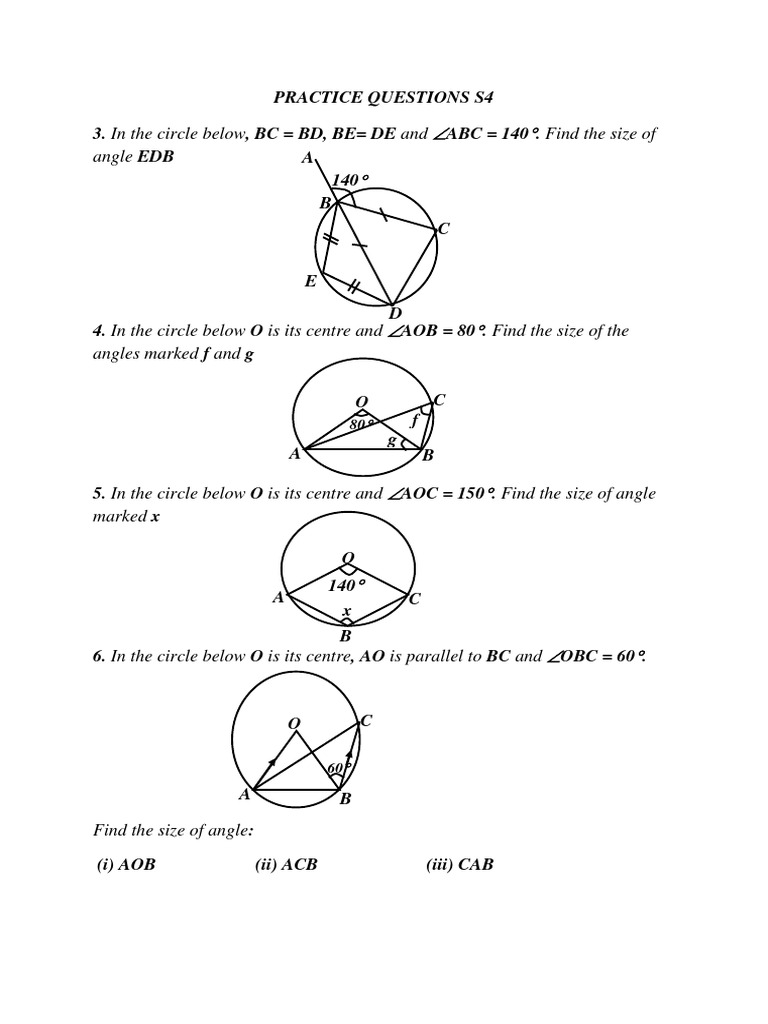 PRACTICE QUESTIONS S4

3. In the circle below, BC = BD, BE= DE and $\angle ABC = 140°$. Find the size of angle EDB

A
140°
B
C
E
D

4. In the circle below O is its centre and $\angle AOB = 80°$. Find the size of the angles marked f and g

O
C
80°
f
g
A
B

5. In the circle below O is its centre and $\angle AOC = 150°$. Find the size of angle marked x

O
140°
A
C
x
B

6. In the circle below O is its centre, AO is parallel to BC and $\angle OBC = 60°$.

O
C
60°
A
B

Find the size of angle:

(i) AOB (ii) ACB (iii) CAB